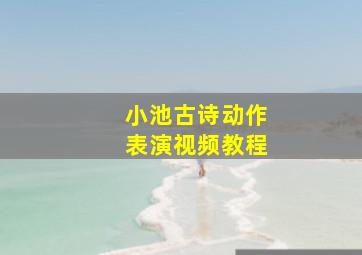 小池古诗动作
表演视频教程